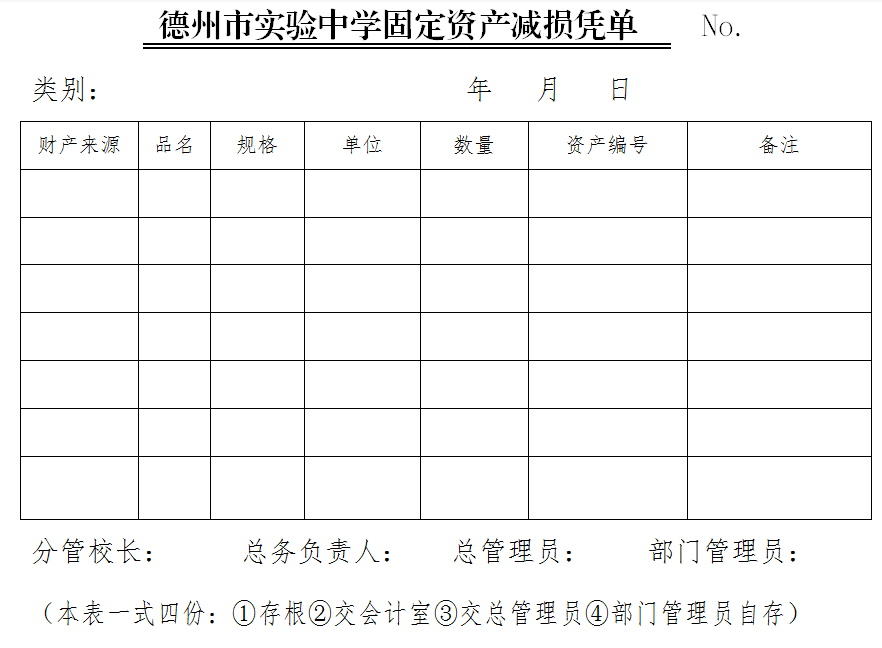 德州市实验中学固定资产减损凭单 No.

类别： 年 月 日

| 财产来源 | 品名 | 规格 | 单位 | 数量 | 资产编号 | 备注 |
|---|---|---|---|---|---|---|
| | | | | | | |
| | | | | | | |
| | | | | | | |
| | | | | | | |
| | | | | | | |
| | | | | | | |
| | | | | | | |

分管校长： 总务负责人： 总管理员： 部门管理员：

（本表一式四份：①存根②交会计室③交总管理员④部门管理员自存）